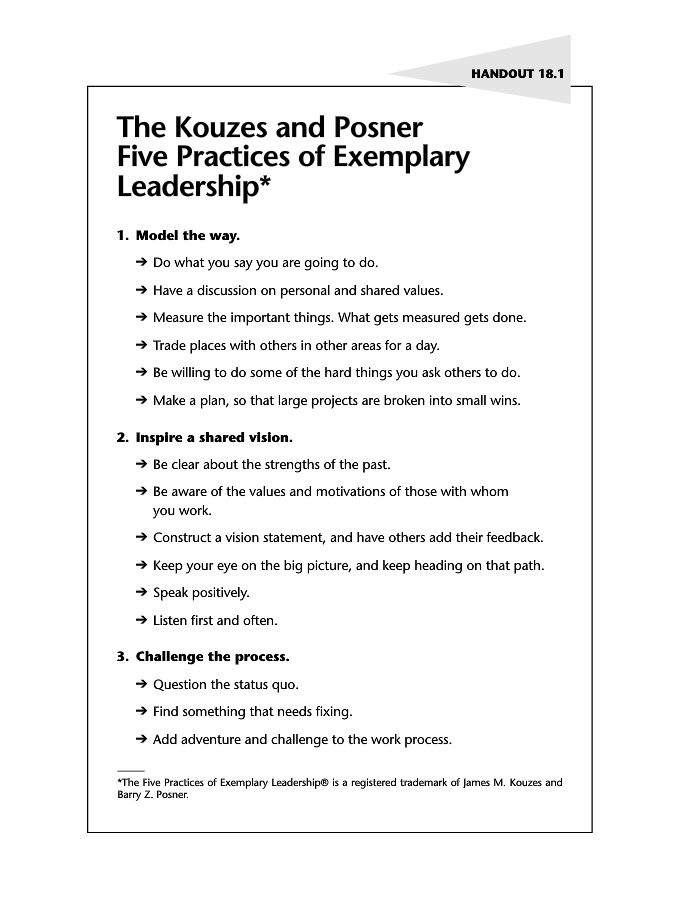 HANDOUT 18.1

The Kouzes and Posner Five Practices of Exemplary Leadership*

1. Model the way.

➔ Do what you say you are going to do.

➔ Have a discussion on personal and shared values.

➔ Measure the important things. What gets measured gets done.

➔ Trade places with others in other areas for a day.

➔ Be willing to do some of the hard things you ask others to do.

➔ Make a plan, so that large projects are broken into small wins.

2. Inspire a shared vision.

➔ Be clear about the strengths of the past.

➔ Be aware of the values and motivations of those with whom you work.

➔ Construct a vision statement, and have others add their feedback.

➔ Keep your eye on the big picture, and keep heading on that path.

➔ Speak positively.

➔ Listen first and often.

3. Challenge the process.

➔ Question the status quo.

➔ Find something that needs fixing.

➔ Add adventure and challenge to the work process.

*The Five Practices of Exemplary Leadership® is a registered trademark of James M. Kouzes and Barry Z. Posner.